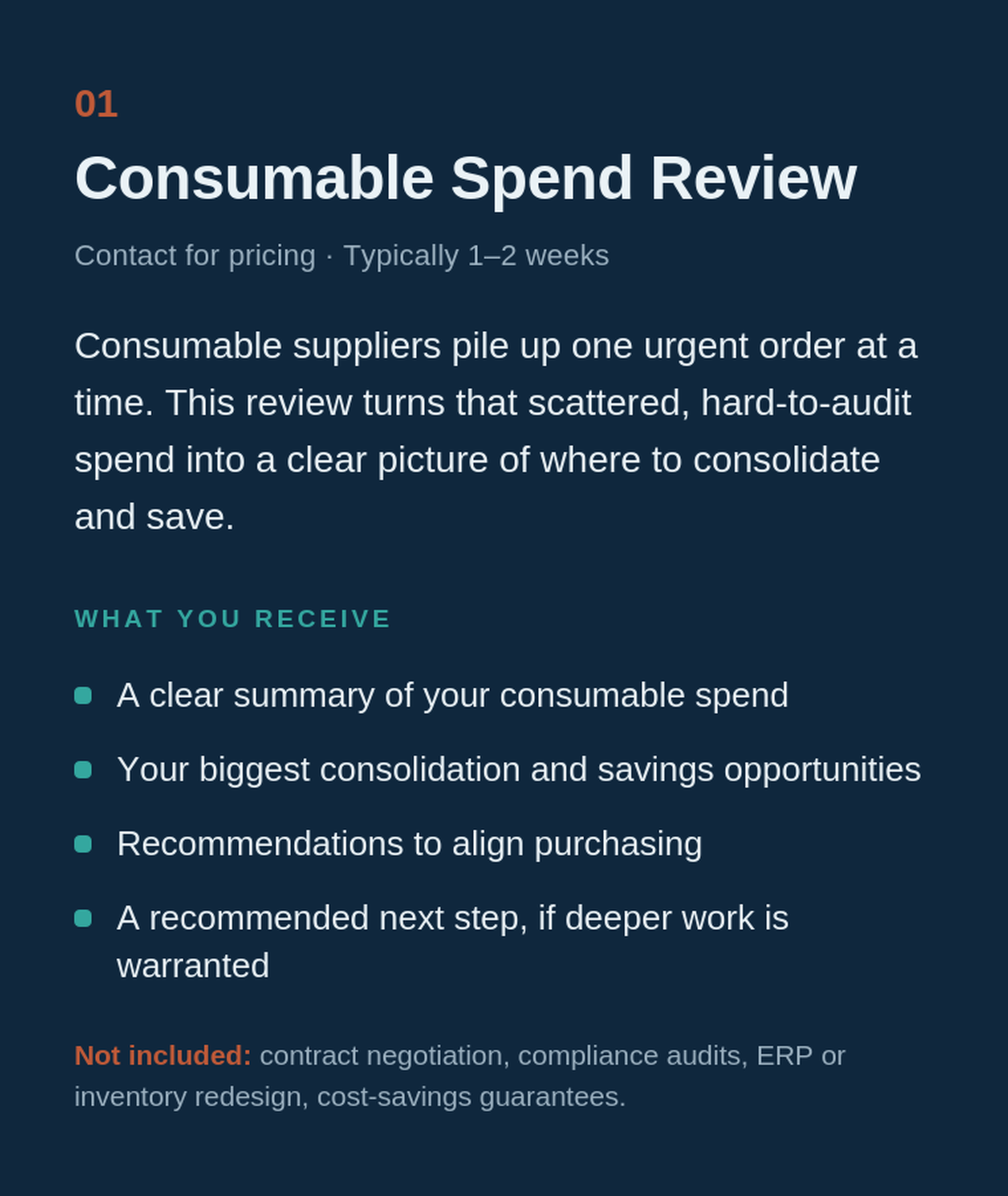 01

Consumable Spend Review

Contact for pricing · Typically 1–2 weeks

Consumable suppliers pile up one urgent order at a time. This review turns that scattered, hard-to-audit spend into a clear picture of where to consolidate and save.

WHAT YOU RECEIVE

• A clear summary of your consumable spend
• Your biggest consolidation and savings opportunities
• Recommendations to align purchasing
• A recommended next step, if deeper work is warranted

Not included: contract negotiation, compliance audits, ERP or inventory redesign, cost-savings guarantees.